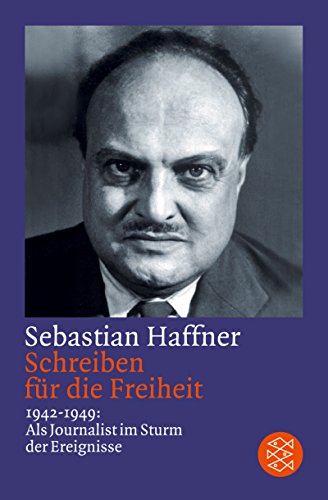 Sebastian Haffner
Schreiben für die Freiheit

1942-1949:
Als Journalist im Sturm der Ereignisse